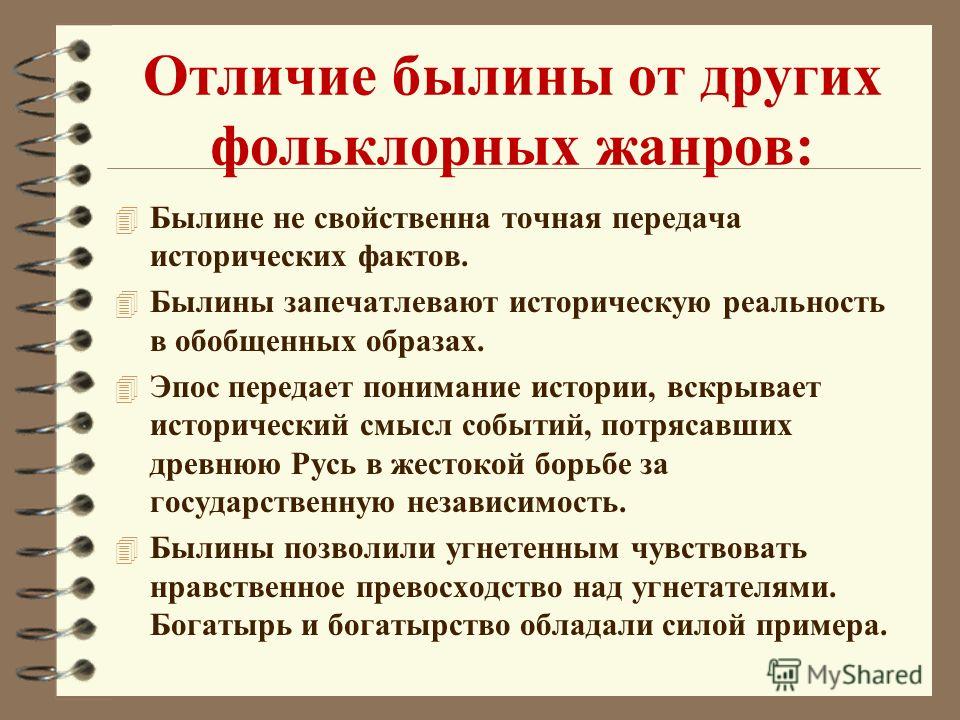 Отличие былины от других фольклорных жанров:

Былине не свойственна точная передача исторических фактов.

Былины запечатлевают историческую реальность в обобщенных образах.

Эпос передает понимание истории, вскрывает исторический смысл событий, потрясавших древнюю Русь в жестокой борьбе за государственную независимость.

Былины позволили угнетенным чувствовать нравственное превосходство над угнетателями. Богатырь и богатырство обладали силой примера.

MyShared